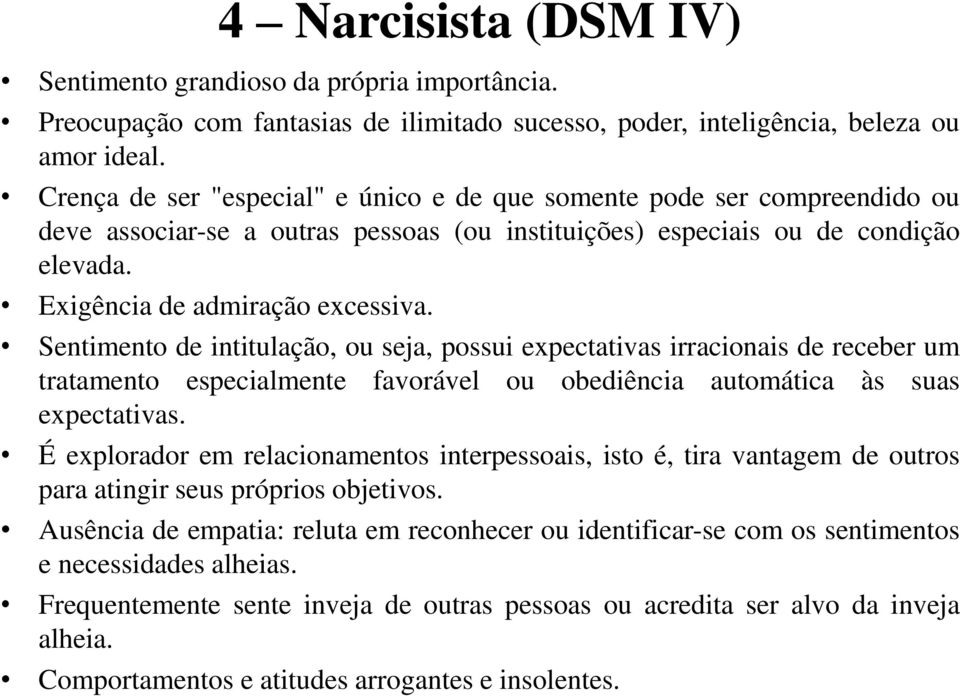 4 – Narcisista (DSM IV)

• Sentimento grandioso da própria importância.
• Preocupação com fantasias de ilimitado sucesso, poder, inteligência, beleza ou amor ideal.
• Crença de ser "especial" e único e de que somente pode ser compreendido ou deve associar-se a outras pessoas (ou instituições) especiais ou de condição elevada.
• Exigência de admiração excessiva.
• Sentimento de intitulação, ou seja, possui expectativas irracionais de receber um tratamento especialmente favorável ou obediência automática às suas expectativas.
• É explorador em relacionamentos interpessoais, isto é, tira vantagem de outros para atingir seus próprios objetivos.
• Ausência de empatia: reluta em reconhecer ou identificar-se com os sentimentos e necessidades alheias.
• Frequentemente sente inveja de outras pessoas ou acredita ser alvo da inveja alheia.
• Comportamentos e atitudes arrogantes e insolentes.